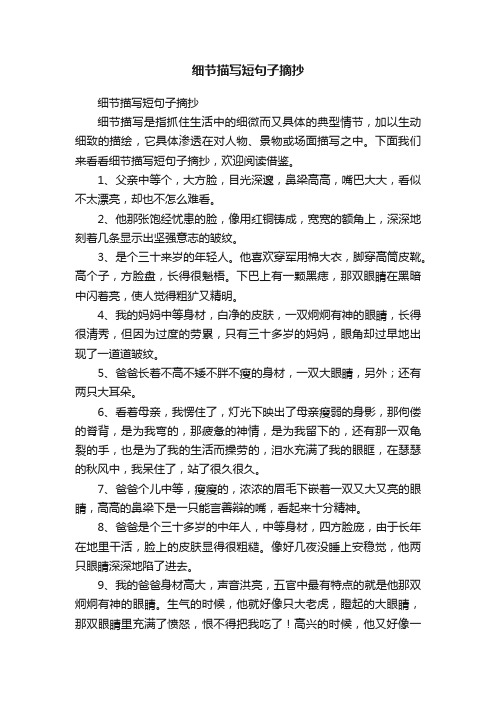 细节描写短句子摘抄

细节描写短句子摘抄

细节描写是指抓住生活中的细微而又具体的典型情节，加以生动细致的描绘，它具体渗透在对人物、景物或场面描写之中。下面我们来看看细节描写短句子摘抄，欢迎阅读借鉴。

1、父亲中等个，大方脸，目光深邃，鼻梁高高，嘴巴大大，看似不太漂亮，却也不怎么难看。

2、他那张饱经忧患的脸，像用红铜铸成，宽宽的额角上，深深地刻着几条显示出坚强意志的皱纹。

3、是个三十来岁的年轻人。他喜欢穿军用棉大衣，脚穿高筒皮靴。高个子，方脸盘，长得很魁梧。下巴上有一颗黑痣，那双眼睛在黑暗中闪着亮，使人觉得粗犷又精明。

4、我的妈妈中等身材，白净的皮肤，一双炯炯有神的眼睛，长得很清秀，但因为过度的劳累，只有三十多岁的妈妈，眼角却过早地出现了一道道皱纹。

5、爸爸长着不高不矮不胖不瘦的身材，一双大眼睛，另外；还有两只大耳朵。

6、看着母亲，我愣住了，灯光下映出了母亲瘦弱的身影，那佝偻的脊背，是为我弯的，那疲惫的神情，是为我留下的，还有那一双龟裂的手，也是为了我的生活而操劳的，泪水充满了我的眼眶，在瑟瑟的秋风中，我呆住了，站了很久很久。

7、爸爸个儿中等，瘦瘦的，浓浓的眉毛下嵌着一双又大又亮的眼睛，高高的鼻梁下是一只能言善辩的嘴，看起来十分精神。

8、爸爸是个三十多岁的中年人，中等身材，四方脸庞，由于长年在地里干活，脸上的皮肤显得很粗糙。像好几夜没睡上安稳觉，他两只眼睛深深地陷了进去。

9、我的爸爸身材高大，声音洪亮，五官中最有特点的就是他那双炯炯有神的眼睛。生气的时候，他就好像只大老虎，瞪起的大眼睛，那双眼睛里充满了愤怒，恨不得把我吃了！高兴的时候，他又好像一